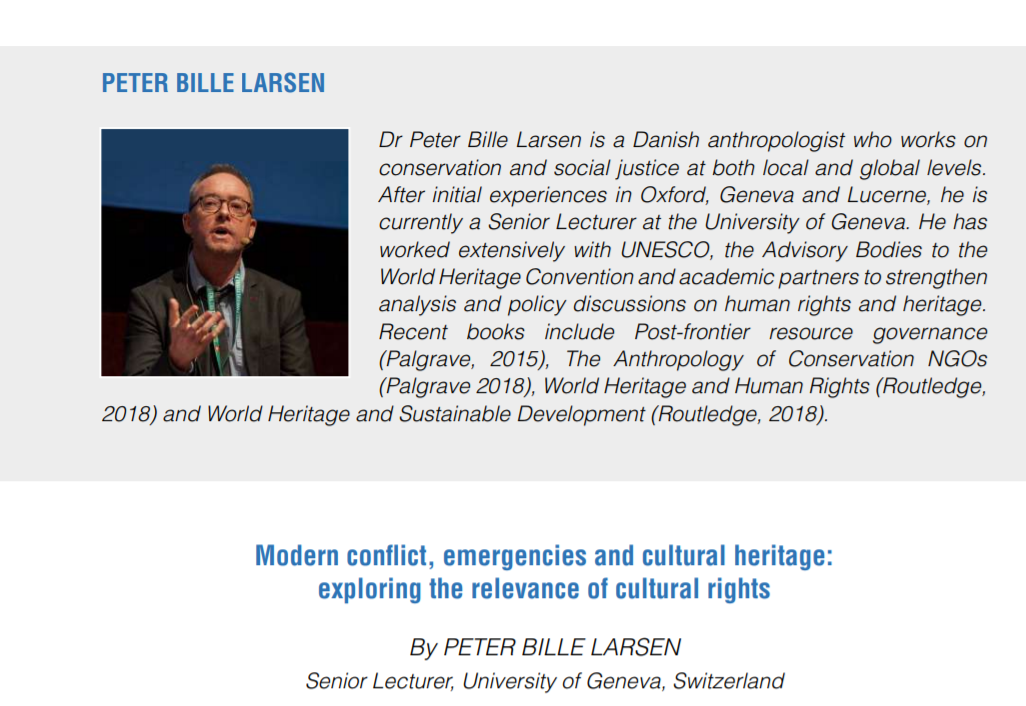 PETER BILLE LARSEN

Dr Peter Bille Larsen is a Danish anthropologist who works on conservation and social justice at both local and global levels. After initial experiences in Oxford, Geneva and Lucerne, he is currently a Senior Lecturer at the University of Geneva. He has worked extensively with UNESCO, the Advisory Bodies to the World Heritage Convention and academic partners to strengthen analysis and policy discussions on human rights and heritage. Recent books include Post-frontier resource governance (Palgrave, 2015), The Anthropology of Conservation NGOs (Palgrave 2018), World Heritage and Human Rights (Routledge, 2018) and World Heritage and Sustainable Development (Routledge, 2018).

Modern conflict, emergencies and cultural heritage: exploring the relevance of cultural rights

By PETER BILLE LARSEN

Senior Lecturer, University of Geneva, Switzerland